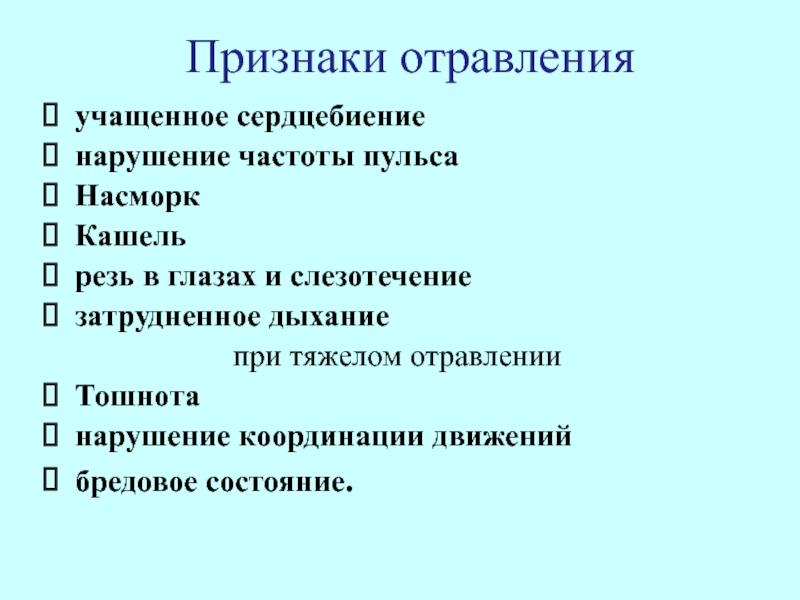 Признаки отравления

 учащенное сердцебиение
 нарушение частоты пульса
 Насморк
 Кашель
 резь в глазах и слезотечение
 затрудненное дыхание

при тяжелом отравлении

 Тошнота
 нарушение координации движений
 бредовое состояние.